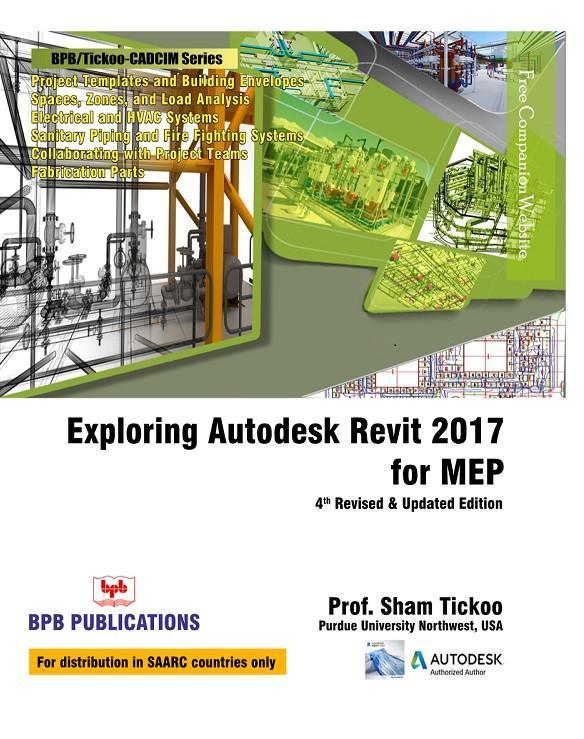 BPB/Tickoo-CADCIM Series

Project Templates and Building Envelopes
Spaces, Zones, and Load Analysis
Electrical and HVAC Systems
Sanitary Piping and Fire Fighting Systems
Collaborating with Project Teams
Fabrication Parts

Free Companion Website

Exploring Autodesk Revit 2017 for MEP

4th Revised & Updated Edition

bpb

BPB PUBLICATIONS

For distribution in SAARC countries only

Prof. Sham Tickoo
Purdue University Northwest, USA

AUTODESK
Authorized Author